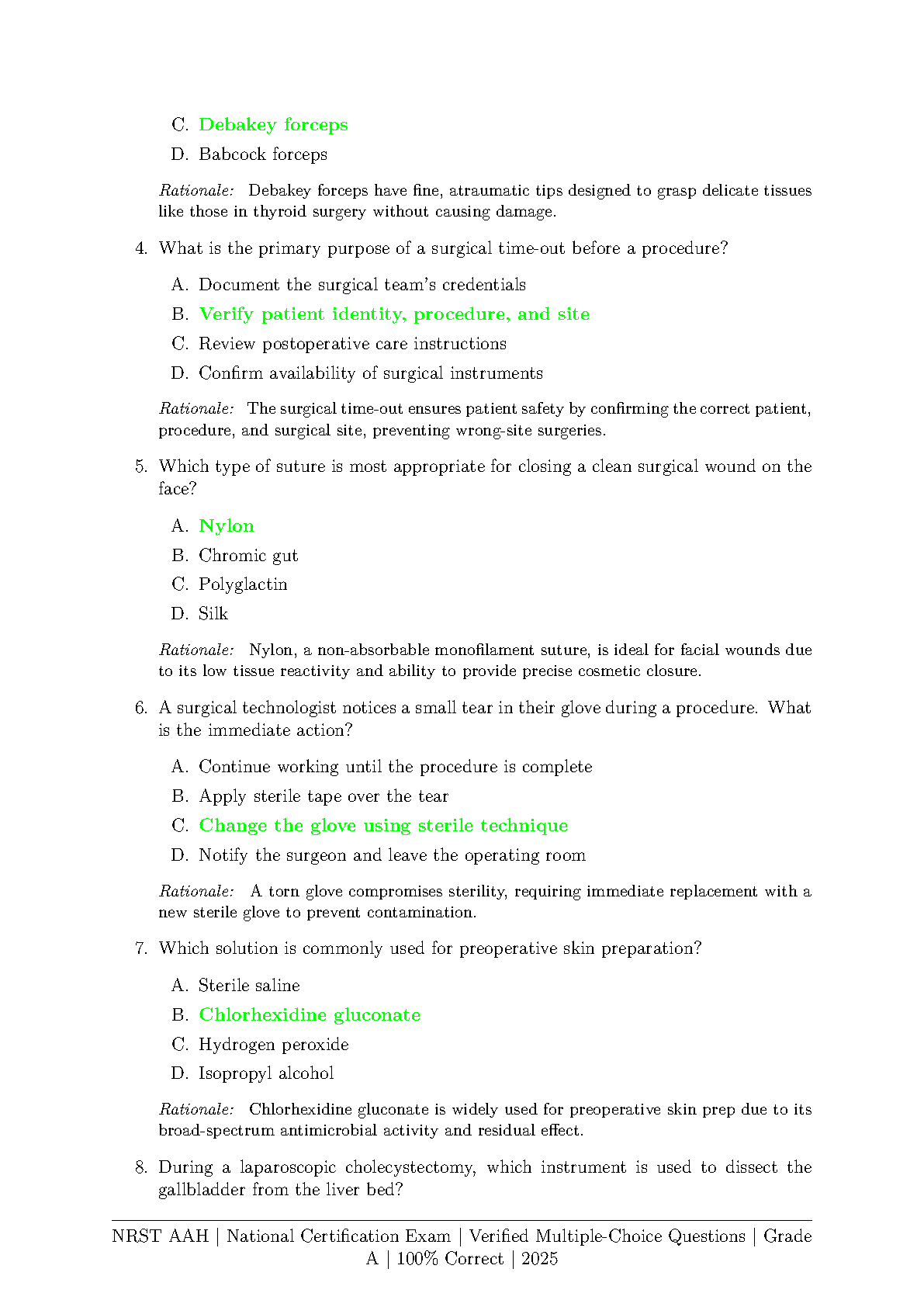 C. Debakey forceps

D. Babcock forceps

Rationale: Debakey forceps have fine, atraumatic tips designed to grasp delicate tissues like those in thyroid surgery without causing damage.

4. What is the primary purpose of a surgical time-out before a procedure?

A. Document the surgical team's credentials

B. Verify patient identity, procedure, and site

C. Review postoperative care instructions

D. Confirm availability of surgical instruments

Rationale: The surgical time-out ensures patient safety by confirming the correct patient, procedure, and surgical site, preventing wrong-site surgeries.

5. Which type of suture is most appropriate for closing a clean surgical wound on the face?

A. Nylon

B. Chromic gut

C. Polyglactin

D. Silk

Rationale: Nylon, a non-absorbable monofilament suture, is ideal for facial wounds due to its low tissue reactivity and ability to provide precise cosmetic closure.

6. A surgical technologist notices a small tear in their glove during a procedure. What is the immediate action?

A. Continue working until the procedure is complete

B. Apply sterile tape over the tear

C. Change the glove using sterile technique

D. Notify the surgeon and leave the operating room

Rationale: A torn glove compromises sterility, requiring immediate replacement with a new sterile glove to prevent contamination.

7. Which solution is commonly used for preoperative skin preparation?

A. Sterile saline

B. Chlorhexidine gluconate

C. Hydrogen peroxide

D. Isopropyl alcohol

Rationale: Chlorhexidine gluconate is widely used for preoperative skin prep due to its broad-spectrum antimicrobial activity and residual effect.

8. During a laparoscopic cholecystectomy, which instrument is used to dissect the gallbladder from the liver bed?

NRST AAH | National Certification Exam | Verified Multiple-Choice Questions | Grade A | 100% Correct | 2025